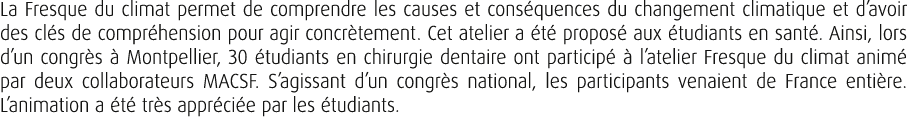 La Fresque du climat permet de comprendre les causes et conséquences du changement climatique et d'avoir des clés de compréhension pour agir concrètement. Cet atelier a été proposé aux étudiants en santé. Ainsi, lors d'un congrès à Montpellier, 30 étudiants en chirurgie dentaire ont participé à l'atelier Fresque du climat animé par deux collaborateurs MACSF. S'agissant d'un congrès national, les participants venaient de France entière. L'animation a été très appréciée par les étudiants.